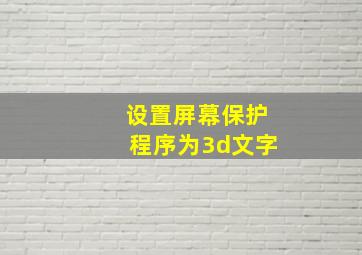 设置屏幕保护程序为3d文字